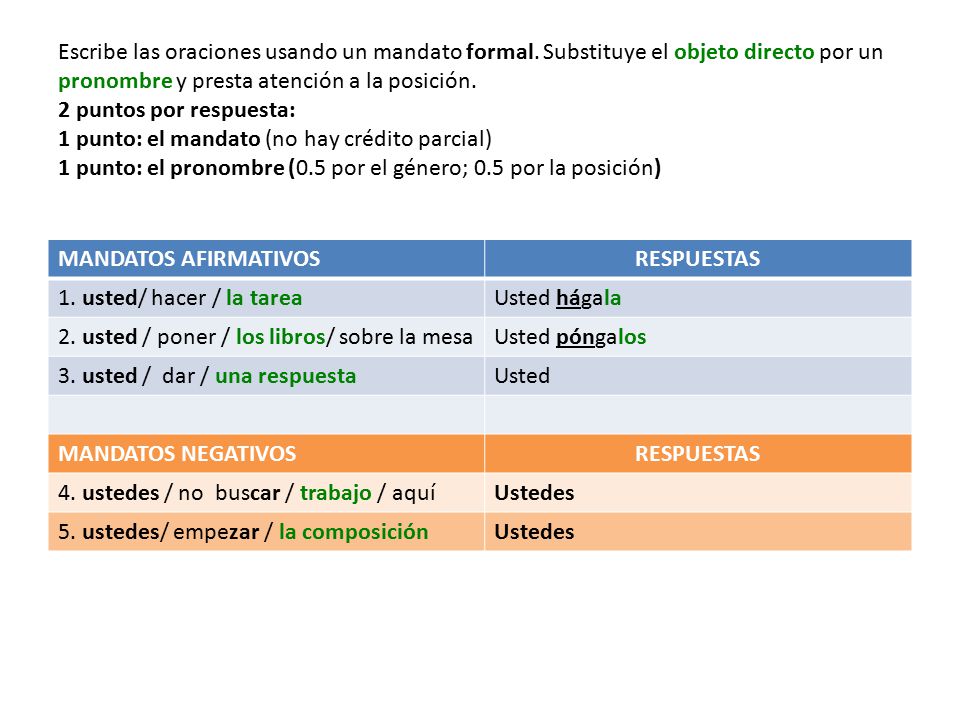 Escribe las oraciones usando un mandato formal. Substituye el objeto directo por un pronombre y presta atención a la posición.
2 puntos por respuesta:
1 punto: el mandato (no hay crédito parcial)
1 punto: el pronombre (0.5 por el género; 0.5 por la posición)

| MANDATOS AFIRMATIVOS | RESPUESTAS |
|---|---|
| 1. usted/ hacer / la tarea | Usted hágala |
| 2. usted / poner / los libros/ sobre la mesa | Usted póngalos |
| 3. usted / dar / una respuesta | Usted |
| | |
| MANDATOS NEGATIVOS | RESPUESTAS |
| 4. ustedes / no buscar / trabajo / aquí | Ustedes |
| 5. ustedes/ empezar / la composición | Ustedes |